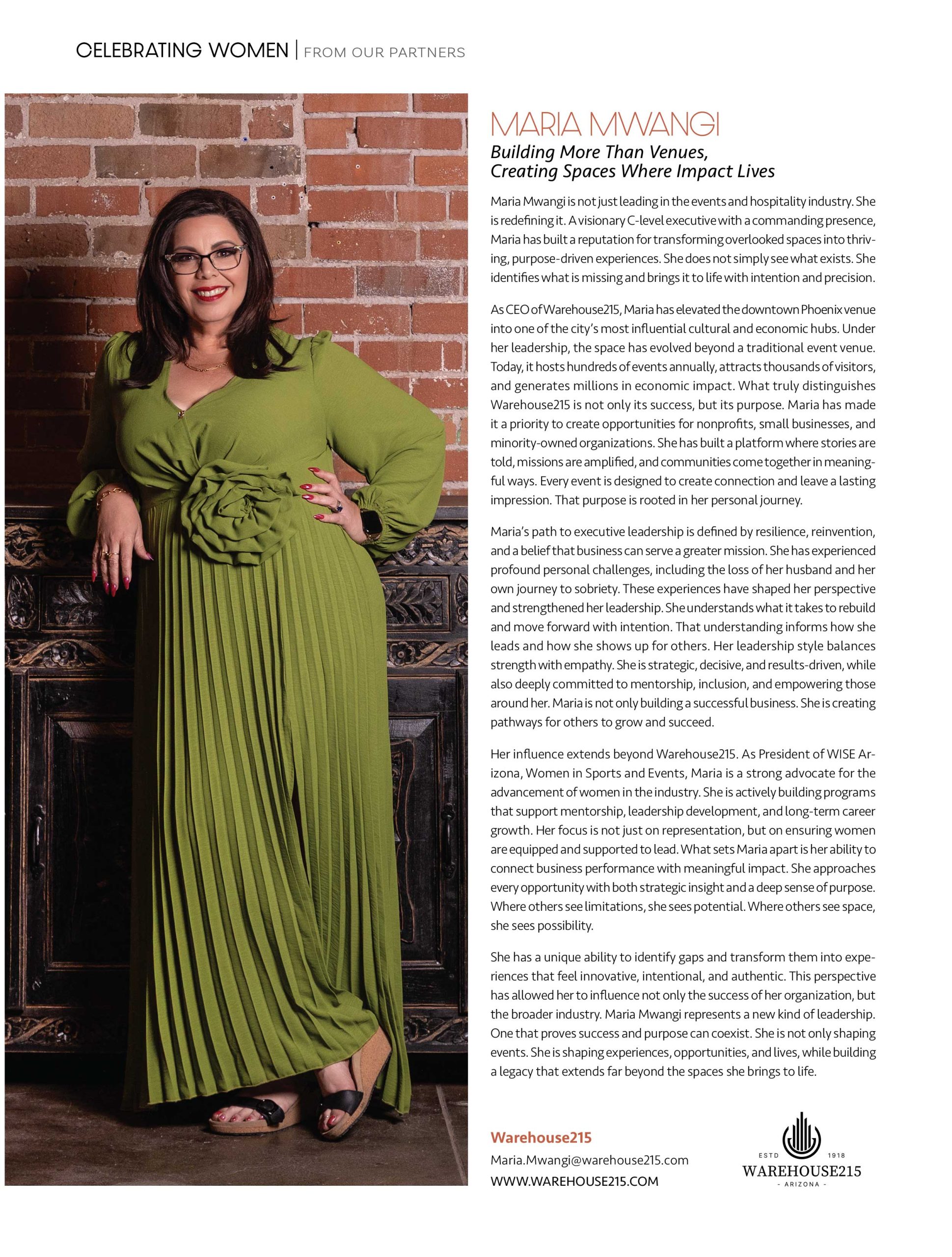 CELEBRATING WOMEN | FROM OUR PARTNERS

MARIA MWANGI

Building More Than Venues, Creating Spaces Where Impact Lives

Maria Mwangi is not just leading in the events and hospitality industry. She is redefining it. A visionary C-level executive with a commanding presence, Maria has built a reputation for transforming overlooked spaces into thriving, purpose-driven experiences. She does not simply see what exists. She identifies what is missing and brings it to life with intention and precision.

As CEO of Warehouse215, Maria has elevated the downtown Phoenix venue into one of the city's most influential cultural and economic hubs. Under her leadership, the space has evolved beyond a traditional event venue. Today, it hosts hundreds of events annually, attracts thousands of visitors, and generates millions in economic impact. What truly distinguishes Warehouse215 is not only its success, but its purpose. Maria has made it a priority to create opportunities for nonprofits, small businesses, and minority-owned organizations. She has built a platform where stories are told, missions are amplified, and communities come together in meaningful ways. Every event is designed to create connection and leave a lasting impression. That purpose is rooted in her personal journey.

Maria's path to executive leadership is defined by resilience, reinvention, and a belief that business can serve a greater mission. She has experienced profound personal challenges, including the loss of her husband and her own journey to sobriety. These experiences have shaped her perspective and strengthened her leadership. She understands what it takes to rebuild and move forward with intention. That understanding informs how she leads and how she shows up for others. Her leadership style balances strength with empathy. She is strategic, decisive, and results-driven, while also deeply committed to mentorship, inclusion, and empowering those around her. Maria is not only building a successful business. She is creating pathways for others to grow and succeed.

Her influence extends beyond Warehouse215. As President of WISE Arizona, Women in Sports and Events, Maria is a strong advocate for the advancement of women in the industry. She is actively building programs that support mentorship, leadership development, and long-term career growth. Her focus is not just on representation, but on ensuring women are equipped and supported to lead. What sets Maria apart is her ability to connect business performance with meaningful impact. She approaches every opportunity with both strategic insight and a deep sense of purpose. Where others see limitations, she sees potential. Where others see space, she sees possibility.

She has a unique ability to identify gaps and transform them into experiences that feel innovative, intentional, and authentic. This perspective has allowed her to influence not only the success of her organization, but the broader industry. Maria Mwangi represents a new kind of leadership. One that proves success and purpose can coexist. She is not only shaping events. She is shaping experiences, opportunities, and lives, while building a legacy that extends far beyond the spaces she brings to life.

Warehouse215
Maria.Mwangi@warehouse215.com
WWW.WAREHOUSE215.COM

ESTD 1918
WAREHOUSE215
- ARIZONA -